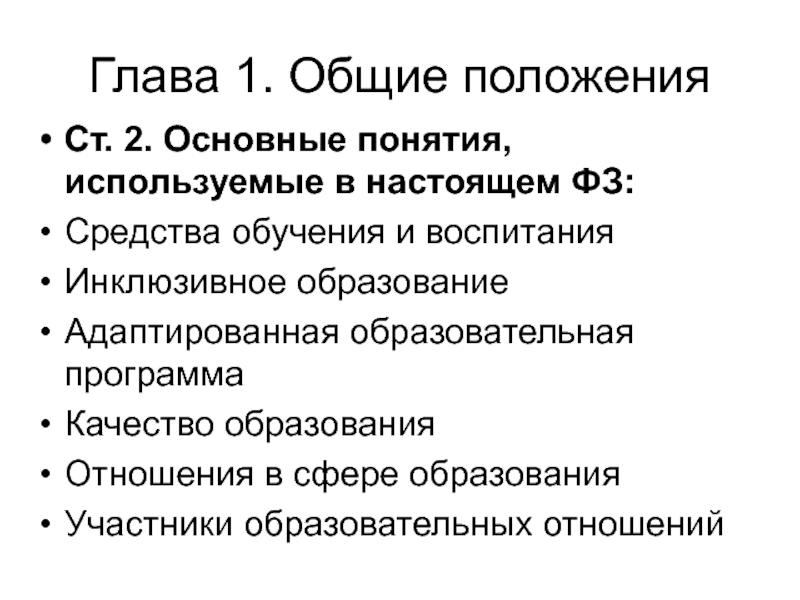 Глава 1. Общие положения

• Ст. 2. Основные понятия, используемые в настоящем ФЗ:
• Средства обучения и воспитания
• Инклюзивное образование
• Адаптированная образовательная программа
• Качество образования
• Отношения в сфере образования
• Участники образовательных отношений